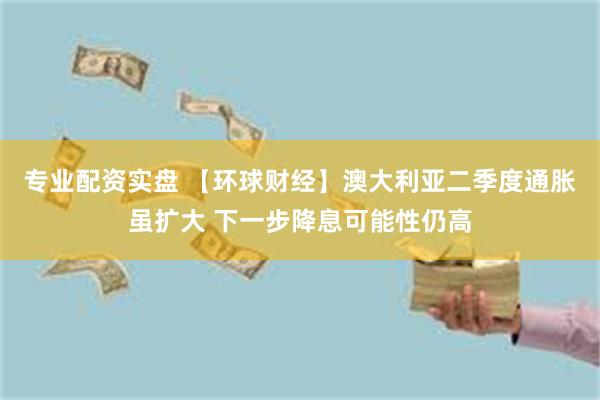 专业配资实盘 【环球财经】澳大利亚二季度通胀虽扩大 下一步降息可能性仍高